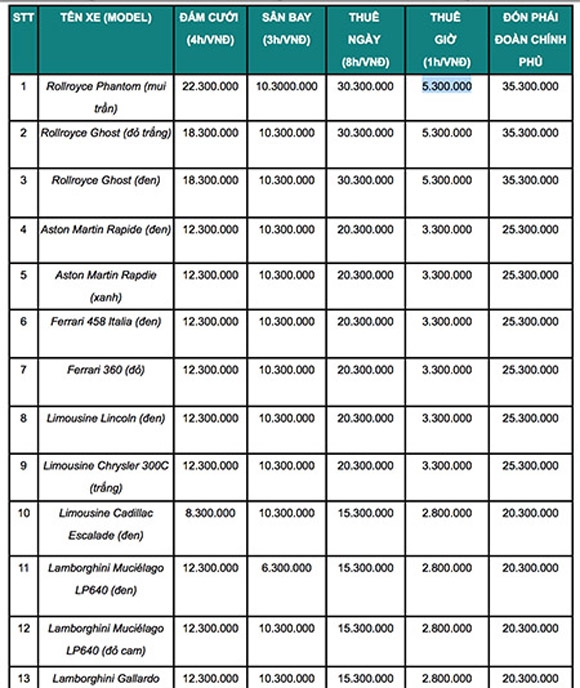 | STT | TÊN XE (MODEL) | ĐÁM CƯỚI (4h/VNĐ) | SÂN BAY (3h/VNĐ) | THUÊ NGÀY (8h/VNĐ) | THUÊ GIỜ (1h/VNĐ) | ĐÓN PHÁI ĐOÀN CHÍNH PHỦ |
|---|---|---|---|---|---|---|
| 1 | Rollroyce Phantom (mui trần) | 22.300.000 | 10.3000.000 | 30.300.000 | 5.300.000 | 35.300.000 |
| 2 | Rollroyce Ghost (đỏ trắng) | 18.300.000 | 10.300.000 | 30.300.000 | 5.300.000 | 35.300.000 |
| 3 | Rollroyce Ghost (đen) | 18.300.000 | 10.300.000 | 30.300.000 | 5.300.000 | 35.300.000 |
| 4 | Aston Martin Rapide (đen) | 12.300.000 | 10.300.000 | 20.300.000 | 3.300.000 | 25.300.000 |
| 5 | Aston Martin Rapdie (xanh) | 12.300.000 | 10.300.000 | 20.300.000 | 3.300.000 | 25.300.000 |
| 6 | Ferrari 458 Italia (đen) | 12.300.000 | 10.300.000 | 20.300.000 | 3.300.000 | 25.300.000 |
| 7 | Ferrari 360 (đỏ) | 12.300.000 | 10.300.000 | 20.300.000 | 3.300.000 | 25.300.000 |
| 8 | Limousine Lincoln (đen) | 12.300.000 | 10.300.000 | 20.300.000 | 3.300.000 | 25.300.000 |
| 9 | Limousine Chrysler 300C (trắng) | 12.300.000 | 10.300.000 | 20.300.000 | 3.300.000 | 25.300.000 |
| 10 | Limousine Cadillac Escalade (đen) | 8.300.000 | 10.300.000 | 15.300.000 | 2.800.000 | 20.300.000 |
| 11 | Lamborghini Muciélago LP640 (đen) | 12.300.000 | 6.300.000 | 15.300.000 | 2.800.000 | 20.300.000 |
| 12 | Lamborghini Muciélago LP640 (đỏ cam) | 12.300.000 | 10.300.000 | 15.300.000 | 2.800.000 | 20.300.000 |
| 13 | Lamborghini Gallardo | 12.300.000 | 10.300.000 | 15.300.000 | 2.800.000 | 20.300.000 |